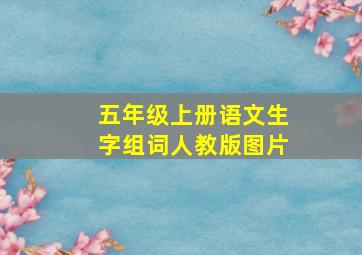 五年级上册语文生字组词人教版图片